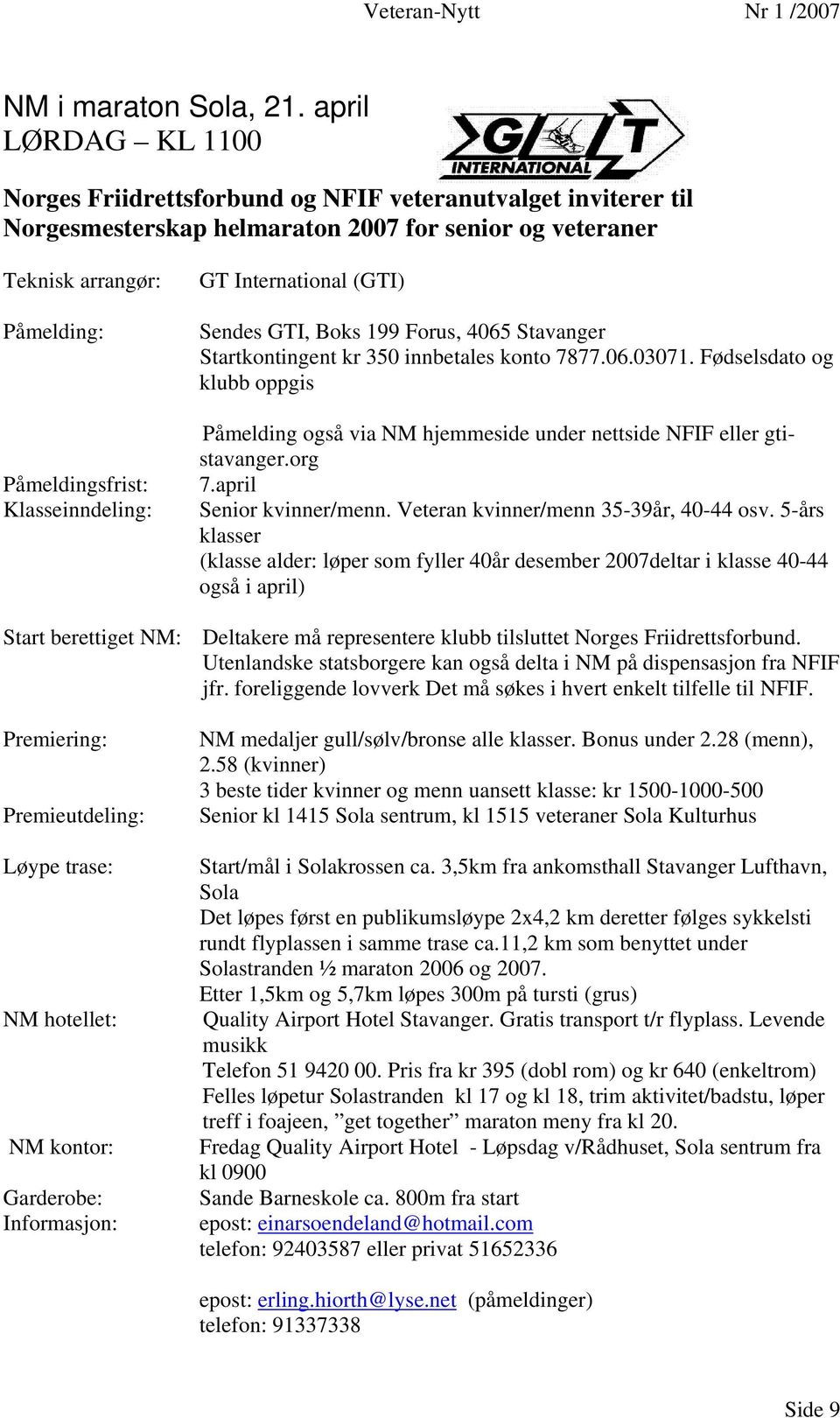 Veteran-Nytt Nr 1 /2007

NM i maraton Sola, 21. april
LØRDAG – KL 1100

GT INTERNATIONAL

Norges Friidrettsforbund og NFIF veteranutvalget inviterer til Norgesmesterskap helmaraton 2007 for senior og veteraner

Teknisk arrangør: GT International (GTI)

Påmelding: Sendes GTI, Boks 199 Forus, 4065 Stavanger
Startkontingent kr 350 innbetales konto 7877.06.03071. Fødselsdato og klubb oppgis

Påmelding også via NM hjemmeside under nettside NFIF eller gti-stavanger.org

Påmeldingsfrist: 7.april

Klasseinndeling: Senior kvinner/menn. Veteran kvinner/menn 35-39år, 40-44 osv. 5-års klasser
(klasse alder: løper som fyller 40år desember 2007deltar i klasse 40-44 også i april)

Start berettiget NM: Deltakere må representere klubb tilsluttet Norges Friidrettsforbund. Utenlandske statsborgere kan også delta i NM på dispensasjon fra NFIF jfr. foreliggende lovverk Det må søkes i hvert enkelt tilfelle til NFIF.

Premiering: NM medaljer gull/sølv/bronse alle klasser. Bonus under 2.28 (menn), 2.58 (kvinner)
3 beste tider kvinner og menn uansett klasse: kr 1500-1000-500

Premieutdeling: Senior kl 1415 Sola sentrum, kl 1515 veteraner Sola Kulturhus

Løype trase: Start/mål i Solakrossen ca. 3,5km fra ankomsthall Stavanger Lufthavn, Sola
Det løpes først en publikumsløype 2x4,2 km deretter følges sykkelsti rundt flyplassen i samme trase ca.11,2 km som benyttet under Solastranden ½ maraton 2006 og 2007.
Etter 1,5km og 5,7km løpes 300m på tursti (grus)

NM hotellet: Quality Airport Hotel Stavanger. Gratis transport t/r flyplass. Levende musikk
Telefon 51 9420 00. Pris fra kr 395 (dobl rom) og kr 640 (enkeltrom)
Felles løpetur Solastranden kl 17 og kl 18, trim aktivitet/badstu, løper treff i foajeen, ”get together” maraton meny fra kl 20.

NM kontor: Fredag Quality Airport Hotel - Løpsdag v/Rådhuset, Sola sentrum fra kl 0900

Garderobe: Sande Barneskole ca. 800m fra start

Informasjon: epost: einarsoendeland@hotmail.com
telefon: 92403587 eller privat 51652336

epost: erling.hiorth@lyse.net (påmeldinger)
telefon: 91337338

Side 9